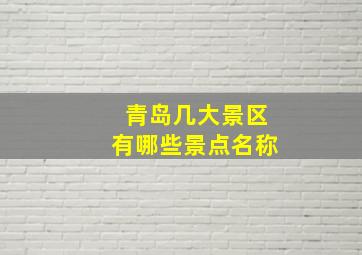 青岛几大景区
有哪些景点名称